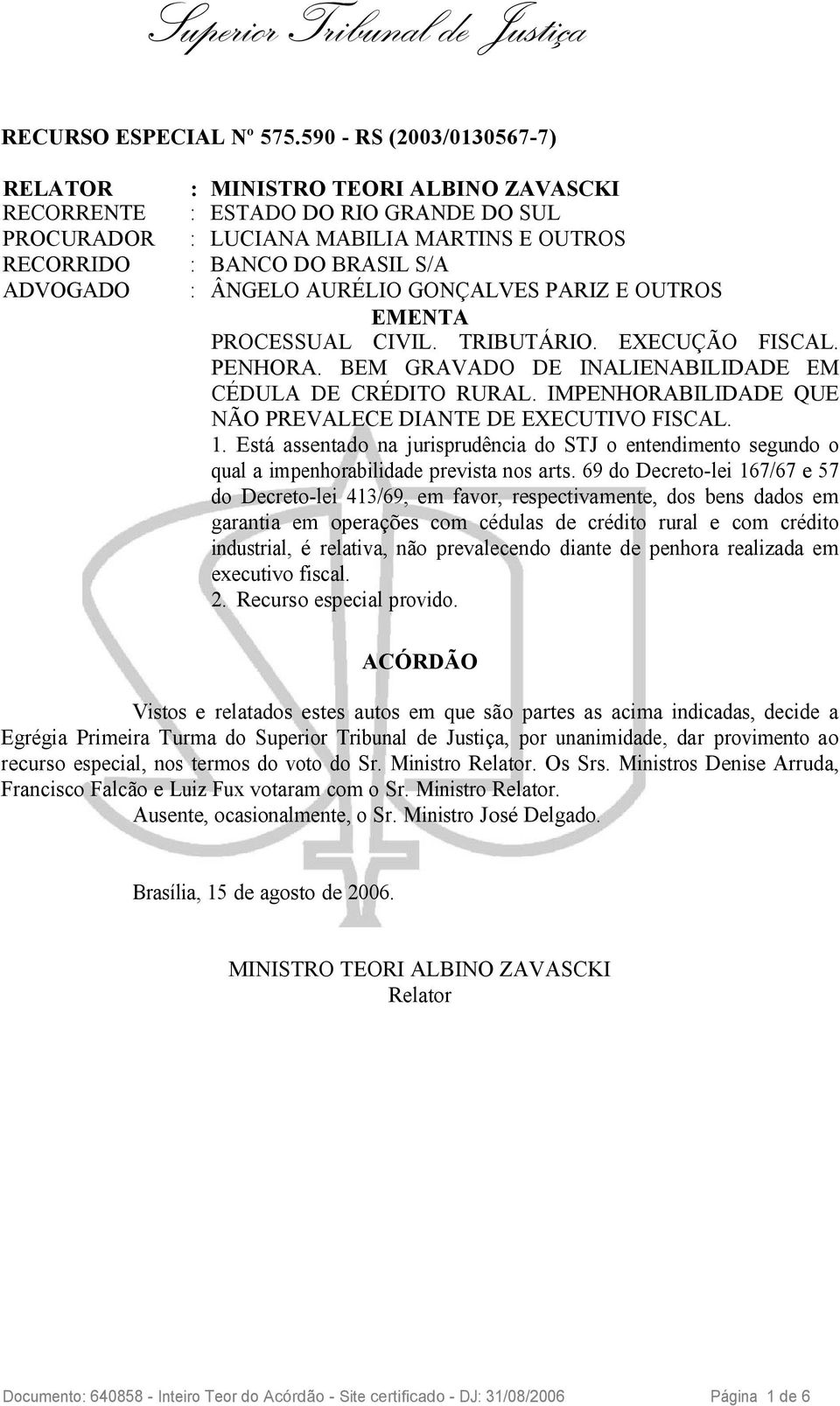 Superior Tribunal de Justiça

RECURSO ESPECIAL Nº 575.590 - RS (2003/0130567-7)

RELATOR : MINISTRO TEORI ALBINO ZAVASCKI
RECORRENTE : ESTADO DO RIO GRANDE DO SUL
PROCURADOR : LUCIANA MABILIA MARTINS E OUTROS
RECORRIDO : BANCO DO BRASIL S/A
ADVOGADO : ÂNGELO AURÉLIO GONÇALVES PARIZ E OUTROS

EMENTA

PROCESSUAL CIVIL. TRIBUTÁRIO. EXECUÇÃO FISCAL. PENHORA. BEM GRAVADO DE INALIENABILIDADE EM CÉDULA DE CRÉDITO RURAL. IMPENHORABILIDADE QUE NÃO PREVALECE DIANTE DE EXECUTIVO FISCAL.

1. Está assentado na jurisprudência do STJ o entendimento segundo o qual a impenhorabilidade prevista nos arts. 69 do Decreto-lei 167/67 e 57 do Decreto-lei 413/69, em favor, respectivamente, dos bens dados em garantia em operações com cédulas de crédito rural e com crédito industrial, é relativa, não prevalecendo diante de penhora realizada em executivo fiscal.

2. Recurso especial provido.

ACÓRDÃO

Vistos e relatados estes autos em que são partes as acima indicadas, decide a Egrégia Primeira Turma do Superior Tribunal de Justiça, por unanimidade, dar provimento ao recurso especial, nos termos do voto do Sr. Ministro Relator. Os Srs. Ministros Denise Arruda, Francisco Falcão e Luiz Fux votaram com o Sr. Ministro Relator.

Ausente, ocasionalmente, o Sr. Ministro José Delgado.

Brasília, 15 de agosto de 2006.

MINISTRO TEORI ALBINO ZAVASCKI
Relator

Documento: 640858 - Inteiro Teor do Acórdão - Site certificado - DJ: 31/08/2006 Página 1 de 6